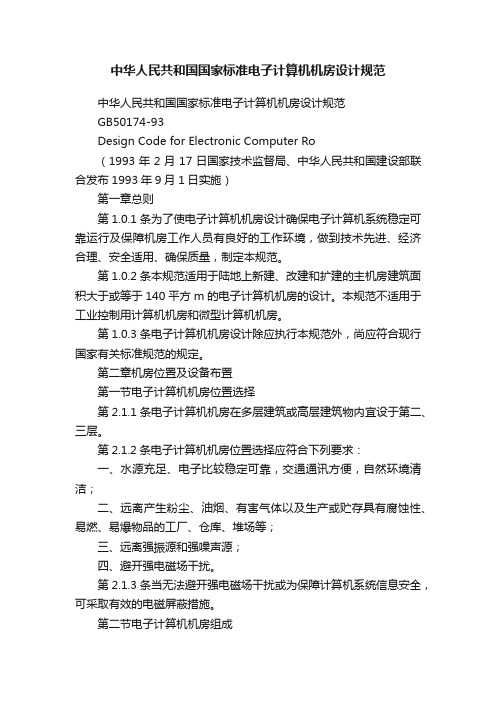 中华人民共和国国家标准电子计算机机房设计规范

中华人民共和国国家标准电子计算机机房设计规范

GB50174-93

Design Code for Electronic Computer Ro

（1993 年 2 月 17 日国家技术监督局、中华人民共和国建设部联合发布 1993 年 9 月 1 日实施）

第一章总则

第 1.0.1 条为了使电子计算机机房设计确保电子计算机系统稳定可靠运行及保障机房工作人员有良好的工作环境，做到技术先进、经济合理、安全适用、确保质量，制定本规范。

第 1.0.2 条本规范适用于陆地上新建、改建和扩建的主机房建筑面积大于或等于 140 平方 m 的电子计算机机房的设计。本规范不适用于工业控制用计算机机房和微型计算机机房。

第 1.0.3 条电子计算机机房设计除应执行本规范外，尚应符合现行国家有关标准规范的规定。

第二章机房位置及设备布置

第一节电子计算机机房位置选择

第 2.1.1 条电子计算机机房在多层建筑或高层建筑物内宜设于第二、三层。

第 2.1.2 条电子计算机机房位置选择应符合下列要求：

一、水源充足、电子比较稳定可靠，交通通讯方便，自然环境清洁；

二、远离产生粉尘、油烟、有害气体以及生产或贮存具有腐蚀性、易燃、易爆物品的工厂、仓库、堆场等；

三、远离强振源和强噪声源；

四、避开强电磁场干扰。

第 2.1.3 条当无法避开强电磁场干扰或为保障计算机系统信息安全，可采取有效的电磁屏蔽措施。

第二节电子计算机机房组成